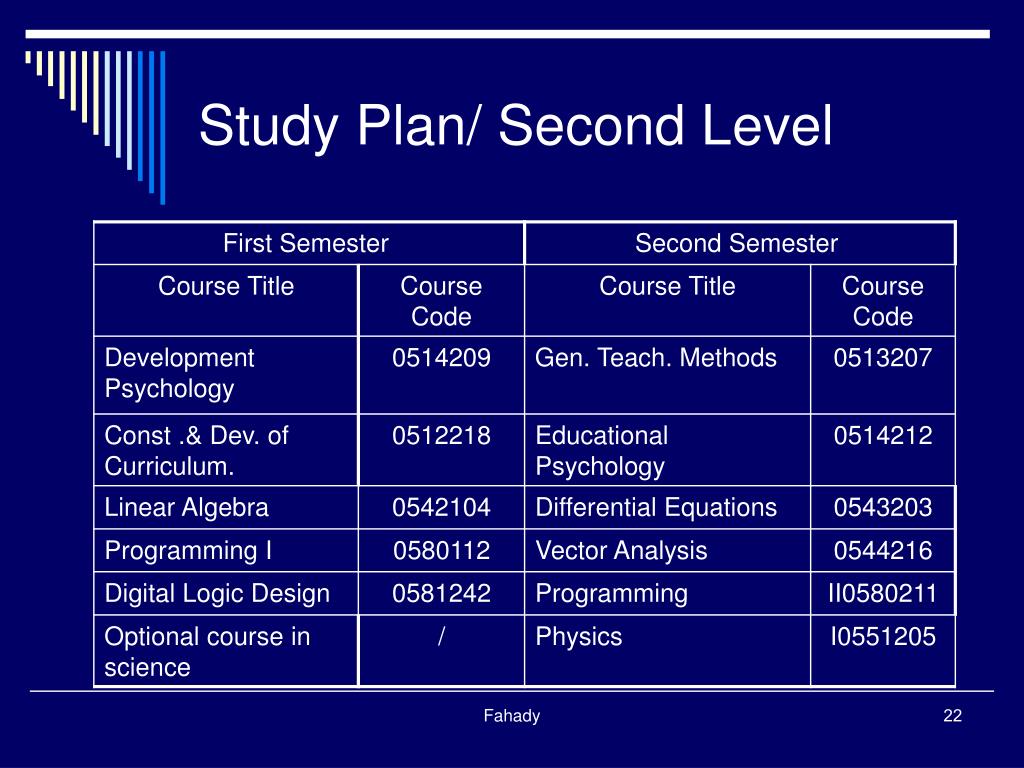 Study Plan/ Second Level

| First Semester | | Second Semester | |
|---|---|---|---|
| Course Title | Course Code | Course Title | Course Code |
| Development Psychology | 0514209 | Gen. Teach. Methods | 0513207 |
| Const .& Dev. of Curriculum. | 0512218 | Educational Psychology | 0514212 |
| Linear Algebra | 0542104 | Differential Equations | 0543203 |
| Programming I | 0580112 | Vector Analysis | 0544216 |
| Digital Logic Design | 0581242 | Programming | II0580211 |
| Optional course in science | / | Physics | I0551205 |

Fahady

22